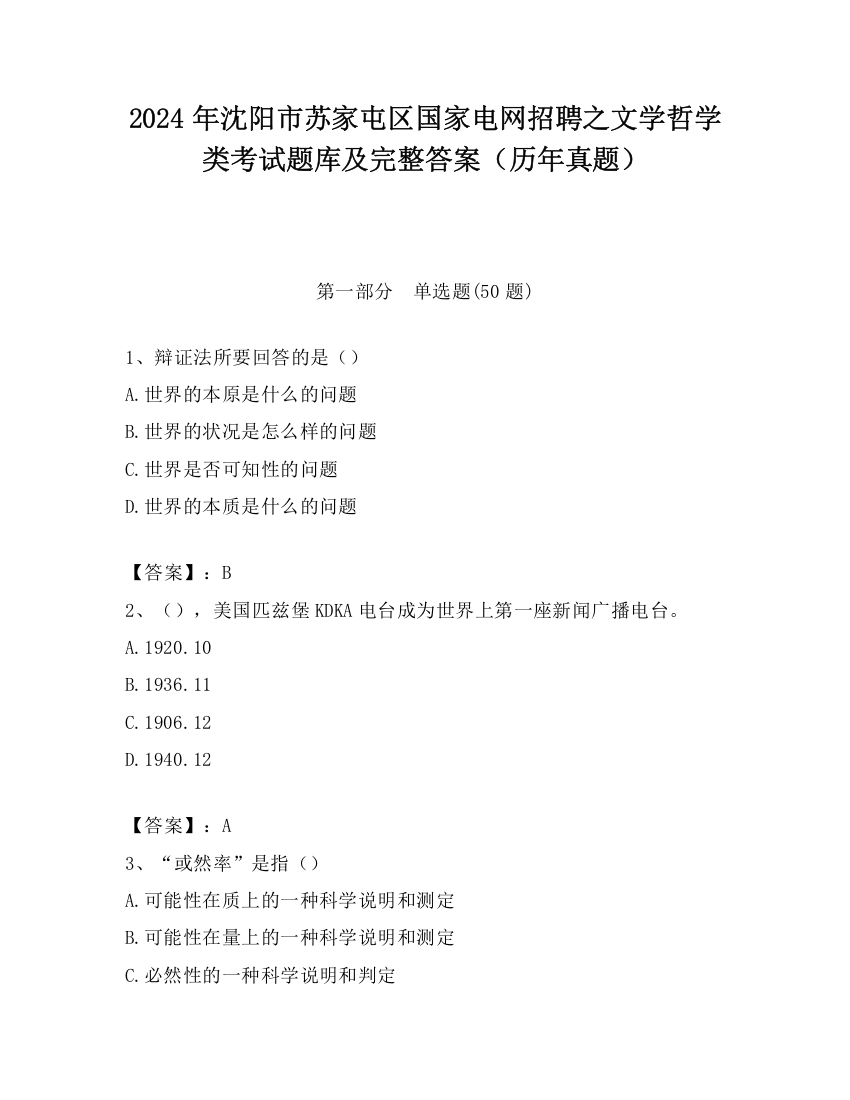 2024 年沈阳市苏家屯区国家电网招聘之文学哲学类考试题库及完整答案（历年真题）

第一部分　单选题(50 题)

1、辩证法所要回答的是（）

A.世界的本原是什么的问题

B.世界的状况是怎么样的问题

C.世界是否可知性的问题

D.世界的本质是什么的问题

【答案】：B

2、（），美国匹兹堡 KDKA 电台成为世界上第一座新闻广播电台。

A.1920.10

B.1936.11

C.1906.12

D.1940.12

【答案】：A

3、“或然率”是指（）

A.可能性在质上的一种科学说明和测定

B.可能性在量上的一种科学说明和测定

C.必然性的一种科学说明和判定